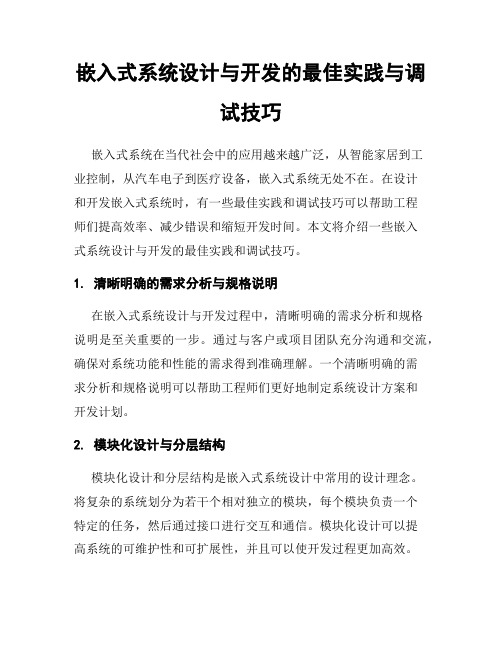 嵌入式系统设计与开发的最佳实践与调试技巧

嵌入式系统在当代社会中的应用越来越广泛，从智能家居到工业控制，从汽车电子到医疗设备，嵌入式系统无处不在。在设计和开发嵌入式系统时，有一些最佳实践和调试技巧可以帮助工程师们提高效率、减少错误和缩短开发时间。本文将介绍一些嵌入式系统设计与开发的最佳实践和调试技巧。

1. 清晰明确的需求分析与规格说明

在嵌入式系统设计与开发过程中，清晰明确的需求分析和规格说明是至关重要的一步。通过与客户或项目团队充分沟通和交流，确保对系统功能和性能的需求得到准确理解。一个清晰明确的需求分析和规格说明可以帮助工程师们更好地制定系统设计方案和开发计划。

2. 模块化设计与分层结构

模块化设计和分层结构是嵌入式系统设计中常用的设计理念。将复杂的系统划分为若干个相对独立的模块，每个模块负责一个特定的任务，然后通过接口进行交互和通信。模块化设计可以提高系统的可维护性和可扩展性，并且可以使开发过程更加高效。